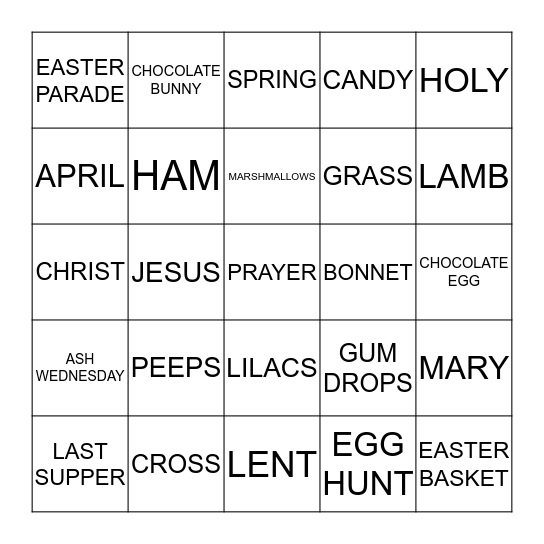 | | | | | |
|---|---|---|---|---|
| EASTER PARADE | CHOCOLATE BUNNY | SPRING | CANDY | HOLY |
| APRIL | HAM | MARSHMALLOWS | GRASS | LAMB |
| CHRIST | JESUS | PRAYER | BONNET | CHOCOLATE EGG |
| ASH WEDNESDAY | PEEPS | LILACS | GUM DROPS | MARY |
| LAST SUPPER | CROSS | LENT | EGG HUNT | EASTER BASKET |